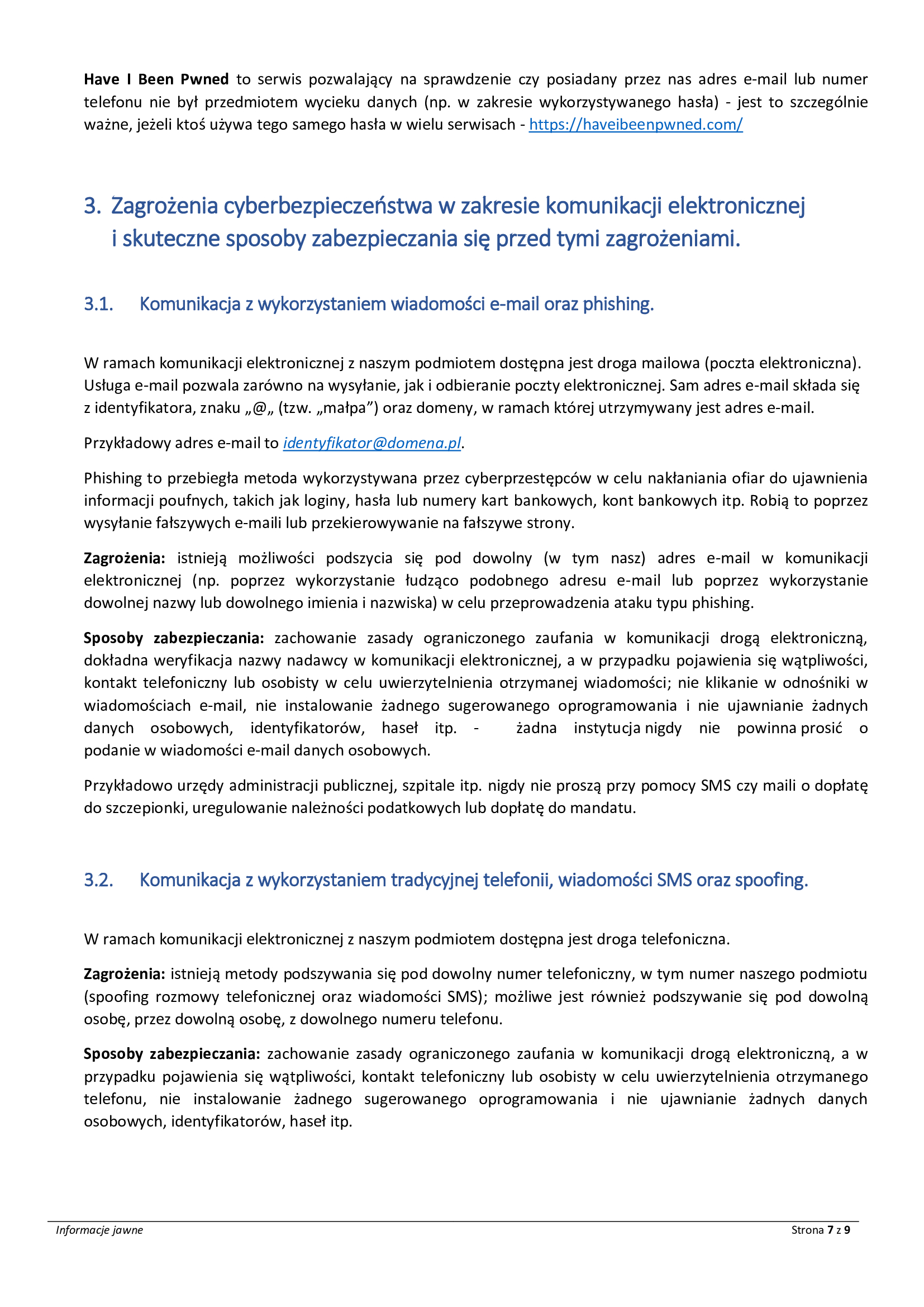 Have I Been Pwned to serwis pozwalający na sprawdzenie czy posiadany przez nas adres e-mail lub numer telefonu nie był przedmiotem wycieku danych (np. w zakresie wykorzystywanego hasła) - jest to szczególnie ważne, jeżeli ktoś używa tego samego hasła w wielu serwisach - https://haveibeenpwned.com/

3. Zagrożenia cyberbezpieczeństwa w zakresie komunikacji elektronicznej i skuteczne sposoby zabezpieczania się przed tymi zagrożeniami.

3.1. Komunikacja z wykorzystaniem wiadomości e-mail oraz phishing.

W ramach komunikacji elektronicznej z naszym podmiotem dostępna jest droga mailowa (poczta elektroniczna). Usługa e-mail pozwala zarówno na wysyłanie, jak i odbieranie poczty elektronicznej. Sam adres e-mail składa się z identyfikatora, znaku „@„ (tzw. „małpa”) oraz domeny, w ramach której utrzymywany jest adres e-mail.

Przykładowy adres e-mail to identyfikator@domena.pl.

Phishing to przebiegła metoda wykorzystywana przez cyberprzestępców w celu nakłaniania ofiar do ujawnienia informacji poufnych, takich jak loginy, hasła lub numery kart bankowych, kont bankowych itp. Robią to poprzez wysyłanie fałszywych e-maili lub przekierowywanie na fałszywe strony.

Zagrożenia: istnieją możliwości podszycia się pod dowolny (w tym nasz) adres e-mail w komunikacji elektronicznej (np. poprzez wykorzystanie łudząco podobnego adresu e-mail lub poprzez wykorzystanie dowolnej nazwy lub dowolnego imienia i nazwiska) w celu przeprowadzenia ataku typu phishing.

Sposoby zabezpieczania: zachowanie zasady ograniczonego zaufania w komunikacji drogą elektroniczną, dokładna weryfikacja nazwy nadawcy w komunikacji elektronicznej, a w przypadku pojawienia się wątpliwości, kontakt telefoniczny lub osobisty w celu uwierzytelnienia otrzymanej wiadomości; nie klikanie w odnośniki w wiadomościach e-mail, nie instalowanie żadnego sugerowanego oprogramowania i nie ujawnianie żadnych danych osobowych, identyfikatorów, haseł itp. - żadna instytucja nigdy nie powinna prosić o podanie w wiadomości e-mail danych osobowych.

Przykładowo urzędy administracji publicznej, szpitale itp. nigdy nie proszą przy pomocy SMS czy maili o dopłatę do szczepionki, uregulowanie należności podatkowych lub dopłatę do mandatu.

3.2. Komunikacja z wykorzystaniem tradycyjnej telefonii, wiadomości SMS oraz spoofing.

W ramach komunikacji elektronicznej z naszym podmiotem dostępna jest droga telefoniczna.

Zagrożenia: istnieją metody podszywania się pod dowolny numer telefoniczny, w tym numer naszego podmiotu (spoofing rozmowy telefonicznej oraz wiadomości SMS); możliwe jest również podszywanie się pod dowolną osobę, przez dowolną osobę, z dowolnego numeru telefonu.

Sposoby zabezpieczania: zachowanie zasady ograniczonego zaufania w komunikacji drogą elektroniczną, a w przypadku pojawienia się wątpliwości, kontakt telefoniczny lub osobisty w celu uwierzytelnienia otrzymanego telefonu, nie instalowanie żadnego sugerowanego oprogramowania i nie ujawnianie żadnych danych osobowych, identyfikatorów, haseł itp.

Informacje jawne

Strona 7 z 9